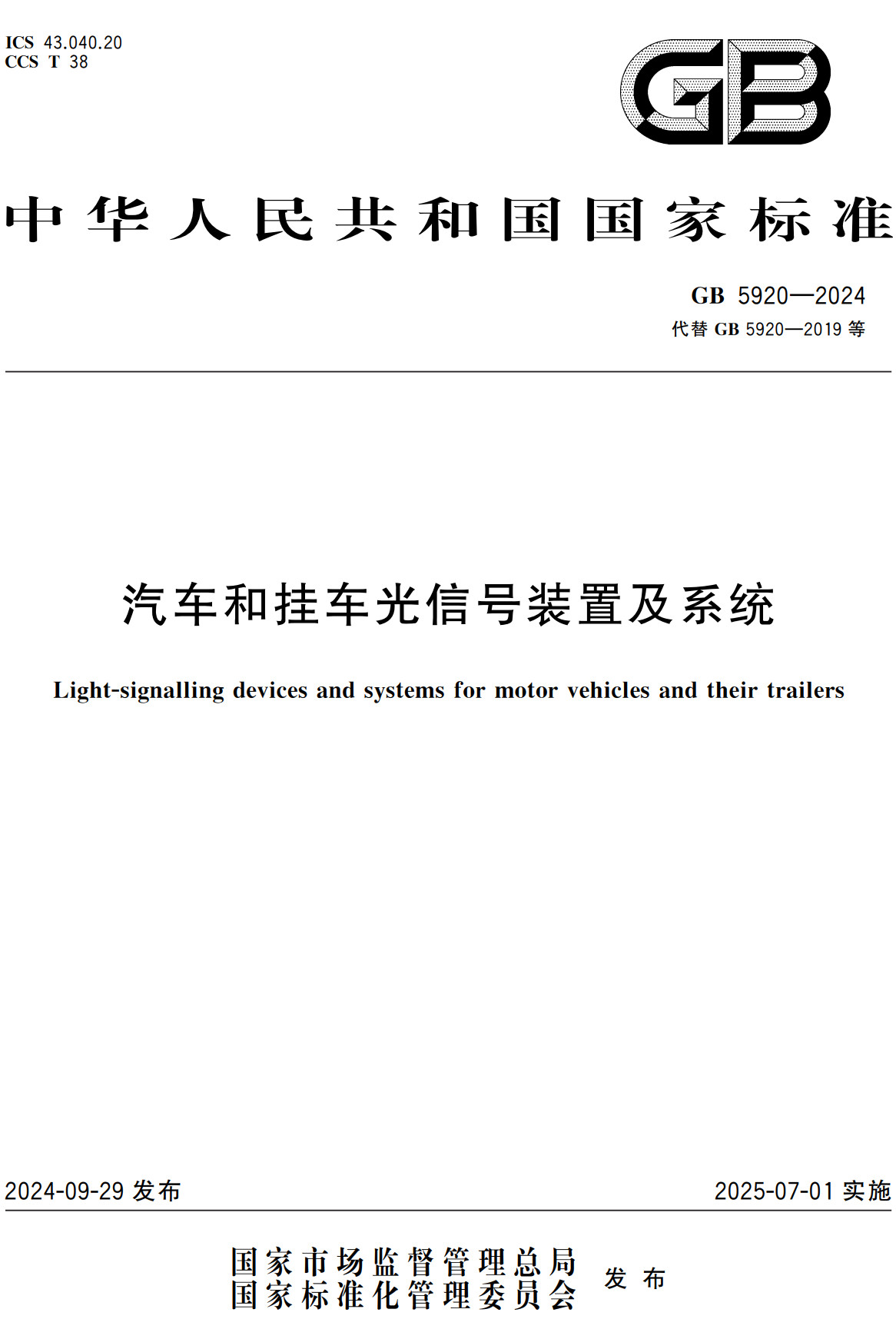 ICS 43.040.20
CCS T 38

GB

中华人民共和国国家标准

GB 5920—2024
代替 GB 5920—2019 等

汽车和挂车光信号装置及系统

Light-signalling devices and systems for motor vehicles and their trailers

2024-09-29 发布

2025-07-01 实施

国家市场监督管理总局
国家标准化管理委员会
发布